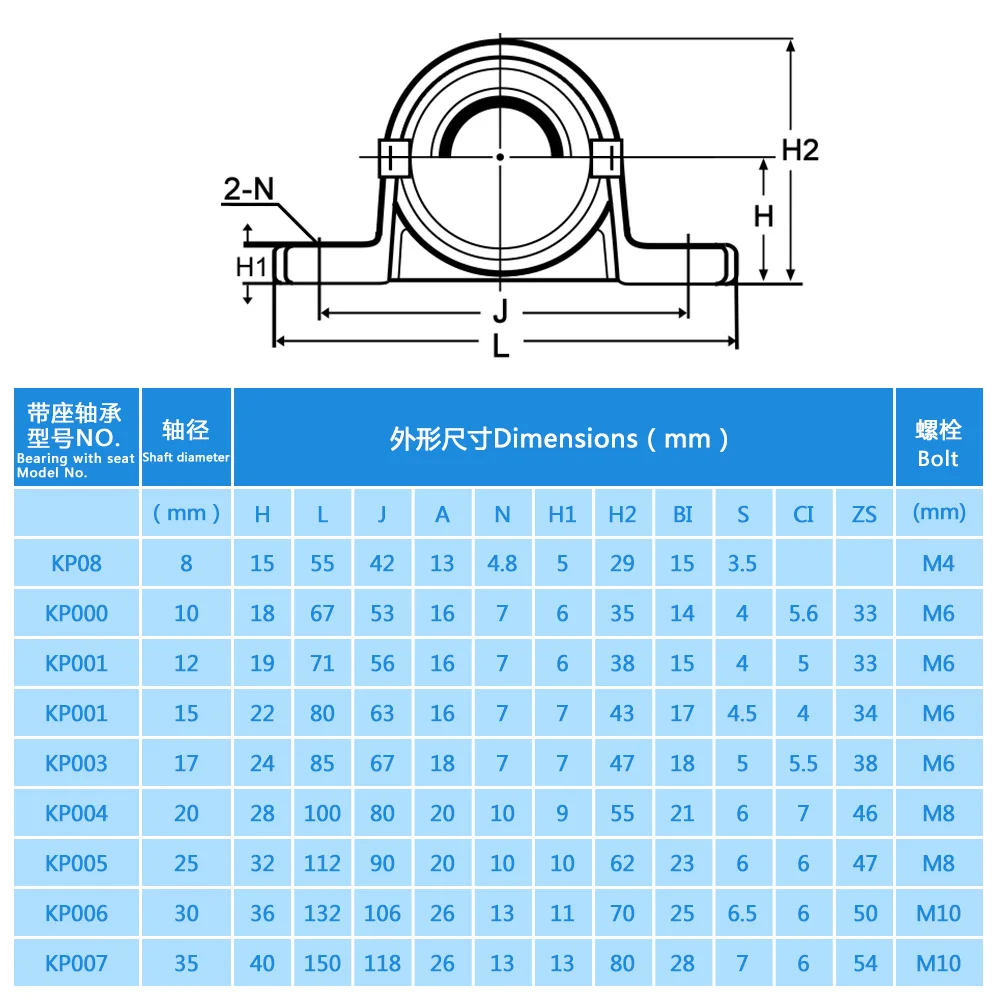 2-N
H1
H2
H
J
L

| 带座轴承型号NO. Bearing with seat Model No. | 轴径 Shaft diameter | 外形尺寸Dimensions（mm） | | | | | | | | | | | 螺栓 Bolt |
|---|---|---|---|---|---|---|---|---|---|---|---|---|---|
| | （mm） | H | L | J | A | N | H1 | H2 | BI | S | CI | ZS | (mm) |
| KP08 | 8 | 15 | 55 | 42 | 13 | 4.8 | 5 | 29 | 15 | 3.5 | | | M4 |
| KP000 | 10 | 18 | 67 | 53 | 16 | 7 | 6 | 35 | 14 | 4 | 5.6 | 33 | M6 |
| KP001 | 12 | 19 | 71 | 56 | 16 | 7 | 6 | 38 | 15 | 4 | 5 | 33 | M6 |
| KP001 | 15 | 22 | 80 | 63 | 16 | 7 | 7 | 43 | 17 | 4.5 | 4 | 34 | M6 |
| KP003 | 17 | 24 | 85 | 67 | 18 | 7 | 7 | 47 | 18 | 5 | 5.5 | 38 | M6 |
| KP004 | 20 | 28 | 100 | 80 | 20 | 10 | 9 | 55 | 21 | 6 | 7 | 46 | M8 |
| KP005 | 25 | 32 | 112 | 90 | 20 | 10 | 10 | 62 | 23 | 6 | 6 | 47 | M8 |
| KP006 | 30 | 36 | 132 | 106 | 26 | 13 | 11 | 70 | 25 | 6.5 | 6 | 50 | M10 |
| KP007 | 35 | 40 | 150 | 118 | 26 | 13 | 13 | 80 | 28 | 7 | 6 | 54 | M10 |